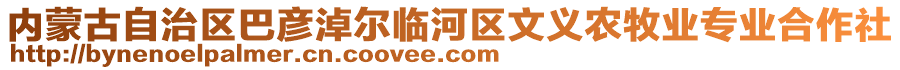 内蒙古自治区巴彦淖尔临河区文义农牧业专业合作社
http://bynenoelpalmer.cn.coovee.com